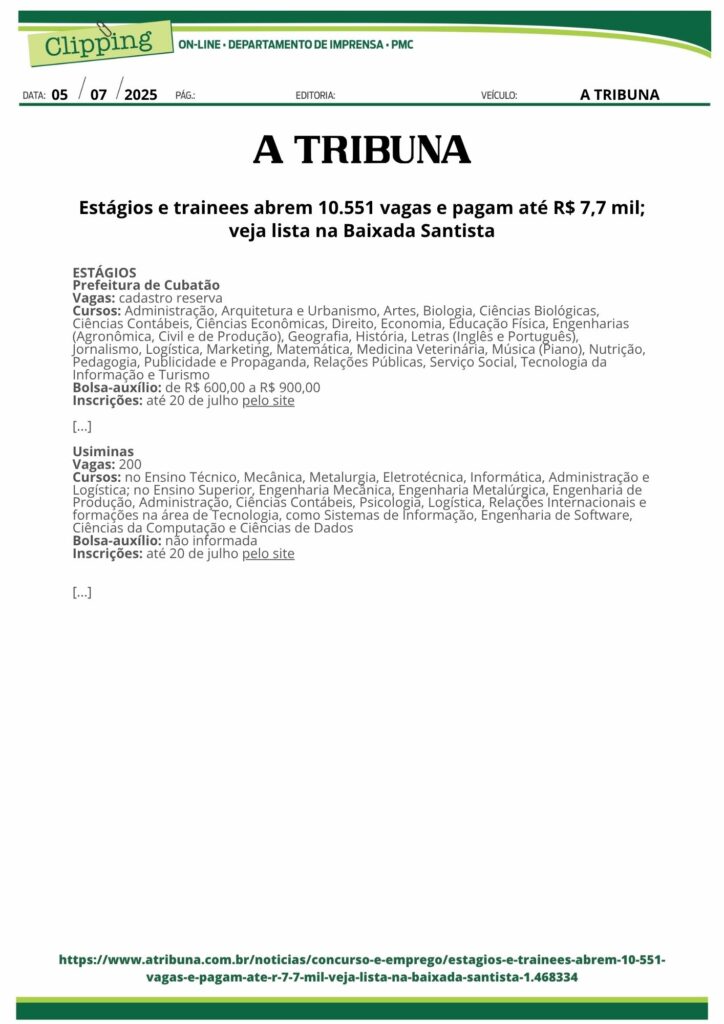 Clipping ON-LINE • DEPARTAMENTO DE IMPRENSA • PMC

DATA: 05 / 07 / 2025 PÁG.: EDITORIA: VEÍCULO: A TRIBUNA

A TRIBUNA

Estágios e trainees abrem 10.551 vagas e pagam até R$ 7,7 mil; veja lista na Baixada Santista

ESTÁGIOS
Prefeitura de Cubatão
Vagas: cadastro reserva
Cursos: Administração, Arquitetura e Urbanismo, Artes, Biologia, Ciências Biológicas, Ciências Contábeis, Ciências Econômicas, Direito, Economia, Educação Física, Engenharias (Agronômica, Civil e de Produção), Geografia, História, Letras (Inglês e Português), Jornalismo, Logística, Marketing, Matemática, Medicina Veterinária, Música (Piano), Nutrição, Pedagogia, Publicidade e Propaganda, Relações Públicas, Serviço Social, Tecnologia da Informação e Turismo
Bolsa-auxílio: de R$ 600,00 a R$ 900,00
Inscrições: até 20 de julho pelo site

[...]

Usiminas
Vagas: 200
Cursos: no Ensino Técnico, Mecânica, Metalurgia, Eletrotécnica, Informática, Administração e Logística; no Ensino Superior, Engenharia Mecânica, Engenharia Metalúrgica, Engenharia de Produção, Administração, Ciências Contábeis, Psicologia, Logística, Relações Internacionais e formações na área de Tecnologia, como Sistemas de Informação, Engenharia de Software, Ciências da Computação e Ciências de Dados
Bolsa-auxílio: não informada
Inscrições: até 20 de julho pelo site

[...]

https://www.atribuna.com.br/noticias/concurso-e-emprego/estagios-e-trainees-abrem-10-551-vagas-e-pagam-ate-r-7-7-mil-veja-lista-na-baixada-santista-1.468334